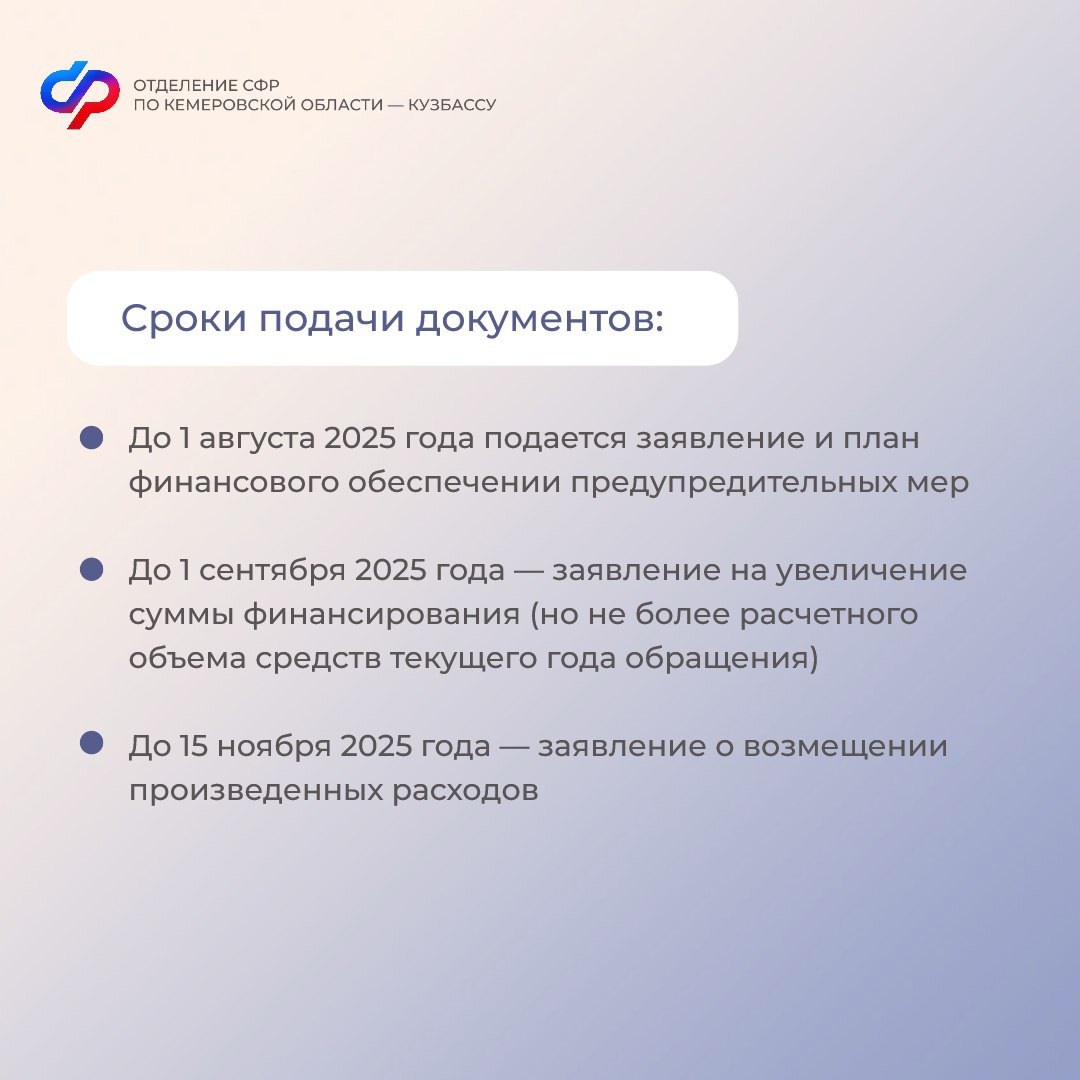 ОТДЕЛЕНИЕ СФР
ПО КЕМЕРОВСКОЙ ОБЛАСТИ — КУЗБАССУ

Сроки подачи документов:

До 1 августа 2025 года подается заявление и план финансового обеспечении предупредительных мер

До 1 сентября 2025 года — заявление на увеличение суммы финансирования (но не более расчетного объема средств текущего года обращения)

До 15 ноября 2025 года — заявление о возмещении произведенных расходов